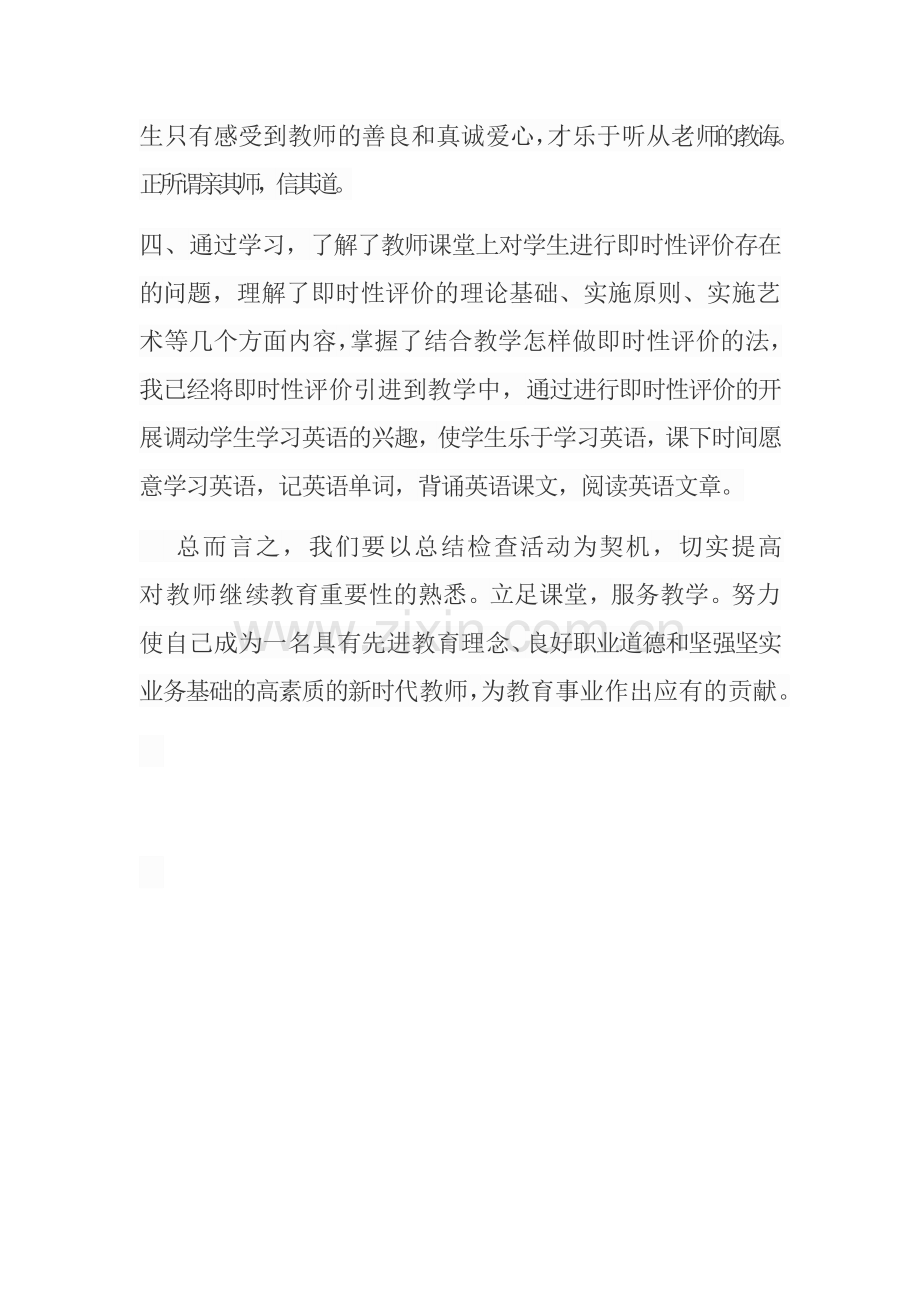 生只有感受到教师的善良和真诚爱心，才乐于听从老师的教诲。正所谓亲其师，信其道。

四、通过学习，了解了教师课堂上对学生进行即时性评价存在的问题，理解了即时性评价的理论基础、实施原则、实施艺术等几个方面内容，掌握了结合教学怎样做即时性评价的法，我已经将即时性评价引进到教学中，通过进行即时性评价的开展调动学生学习英语的兴趣，使学生乐于学习英语，课下时间愿意学习英语，记英语单词，背诵英语课文，阅读英语文章。

总而言之，我们要以总结检查活动为契机，切实提高对教师继续教育重要性的熟悉。立足课堂，服务教学。努力使自己成为一名具有先进教育理念、良好职业道德和坚强坚实业务基础的高素质的新时代教师，为教育事业作出应有的贡献。

zixin.com.cn